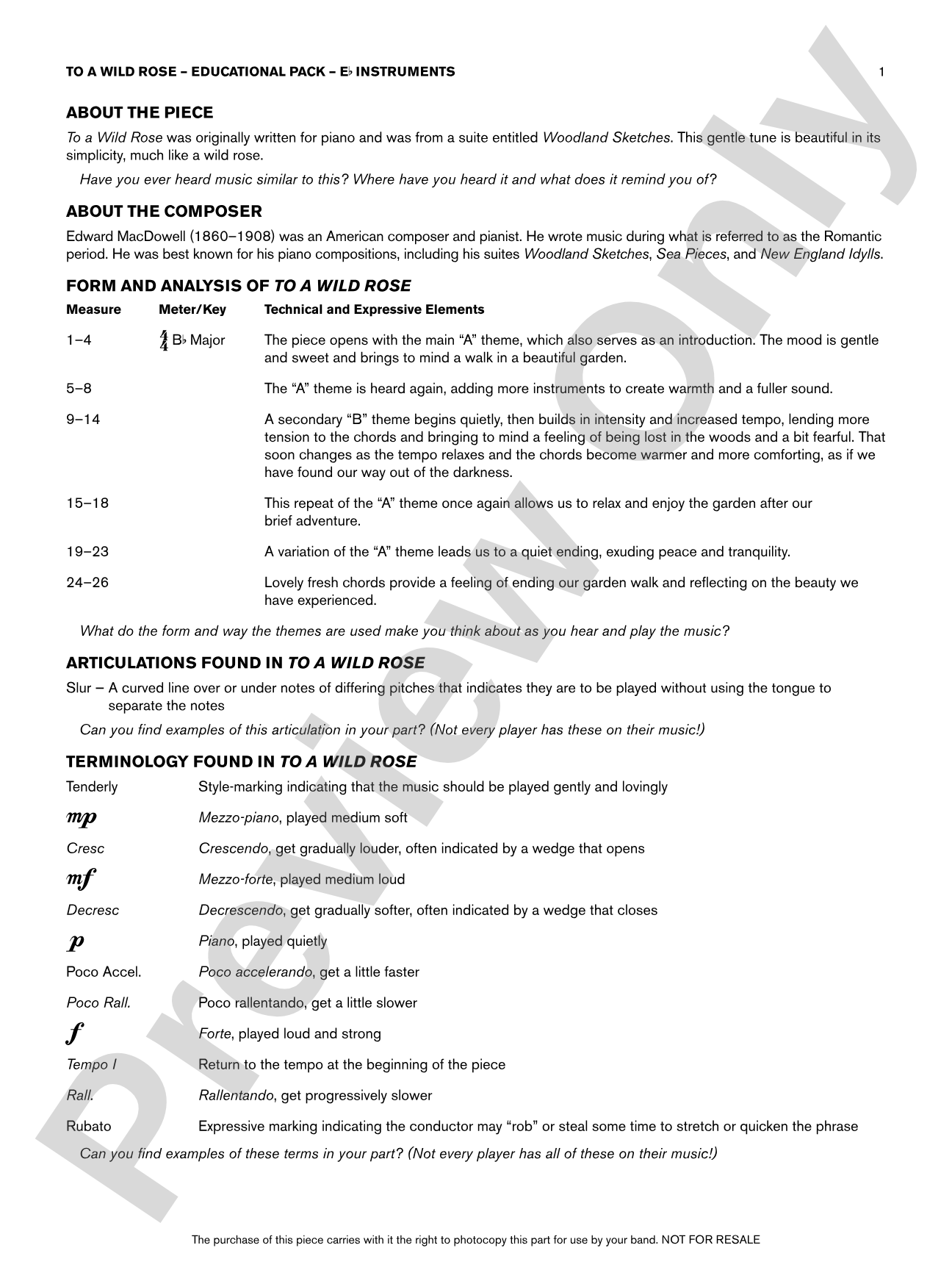 TO A WILD ROSE – EDUCATIONAL PACK – E♭ INSTRUMENTS 1

ABOUT THE PIECE

To a Wild Rose was originally written for piano and was from a suite entitled Woodland Sketches. This gentle tune is beautiful in its simplicity, much like a wild rose.

Have you ever heard music similar to this? Where have you heard it and what does it remind you of?

ABOUT THE COMPOSER

Edward MacDowell (1860–1908) was an American composer and pianist. He wrote music during what is referred to as the Romantic period. He was best known for his piano compositions, including his suites Woodland Sketches, Sea Pieces, and New England Idylls.

FORM AND ANALYSIS OF TO A WILD ROSE

| Measure | Meter/Key | Technical and Expressive Elements |
|---|---|---|
| 1–4 | $\frac{4}{4}$ B♭ Major | The piece opens with the main “A” theme, which also serves as an introduction. The mood is gentle and sweet and brings to mind a walk in a beautiful garden. |
| 5–8 | | The “A” theme is heard again, adding more instruments to create warmth and a fuller sound. |
| 9–14 | | A secondary “B” theme begins quietly, then builds in intensity and increased tempo, lending more tension to the chords and bringing to mind a feeling of being lost in the woods and a bit fearful. That soon changes as the tempo relaxes and the chords become warmer and more comforting, as if we have found our way out of the darkness. |
| 15–18 | | This repeat of the “A” theme once again allows us to relax and enjoy the garden after our brief adventure. |
| 19–23 | | A variation of the “A” theme leads us to a quiet ending, exuding peace and tranquility. |
| 24–26 | | Lovely fresh chords provide a feeling of ending our garden walk and reflecting on the beauty we have experienced. |

What do the form and way the themes are used make you think about as you hear and play the music?

ARTICULATIONS FOUND IN TO A WILD ROSE

Slur – A curved line over or under notes of differing pitches that indicates they are to be played without using the tongue to separate the notes

Can you find examples of this articulation in your part? (Not every player has these on their music!)

TERMINOLOGY FOUND IN TO A WILD ROSE

| | |
|---|---|
| Tenderly | Style-marking indicating that the music should be played gently and lovingly |
| mp | Mezzo-piano, played medium soft |
| Cresc | Crescendo, get gradually louder, often indicated by a wedge that opens |
| mf | Mezzo-forte, played medium loud |
| Decresc | Decrescendo, get gradually softer, often indicated by a wedge that closes |
| p | Piano, played quietly |
| Poco Accel. | Poco accelerando, get a little faster |
| Poco Rall. | Poco rallentando, get a little slower |
| f | Forte, played loud and strong |
| Tempo I | Return to the tempo at the beginning of the piece |
| Rall. | Rallentando, get progressively slower |
| Rubato | Expressive marking indicating the conductor may “rob” or steal some time to stretch or quicken the phrase |

Can you find examples of these terms in your part? (Not every player has all of these on their music!)

The purchase of this piece carries with it the right to photocopy this part for use by your band. NOT FOR RESALE

Preview Only